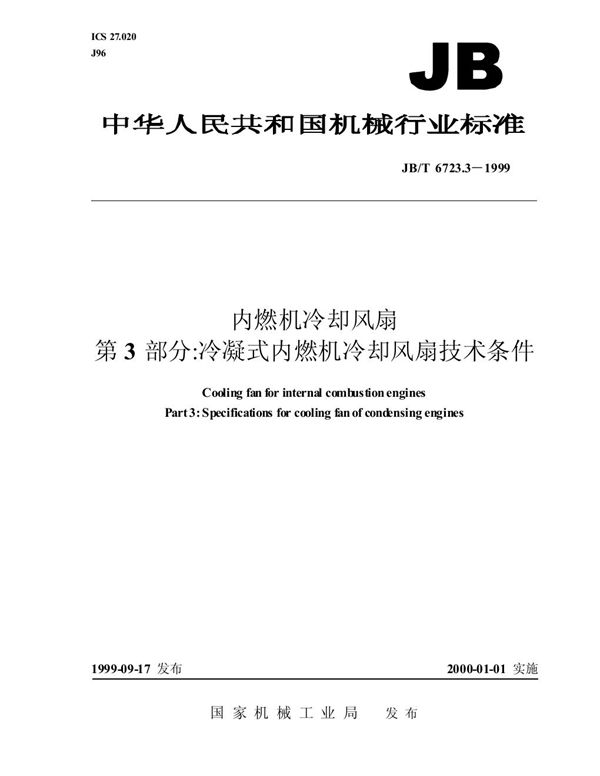 ICS 27.020
J96

JB

中华人民共和国机械行业标准

JB/T 6723.3－1999

内燃机冷却风扇
第 3 部分:冷凝式内燃机冷却风扇技术条件

Cooling fan for internal combustion engines
Part 3: Specifications for cooling fan of condensing engines

1999-09-17 发布

2000-01-01 实施

国家机械工业局 发布